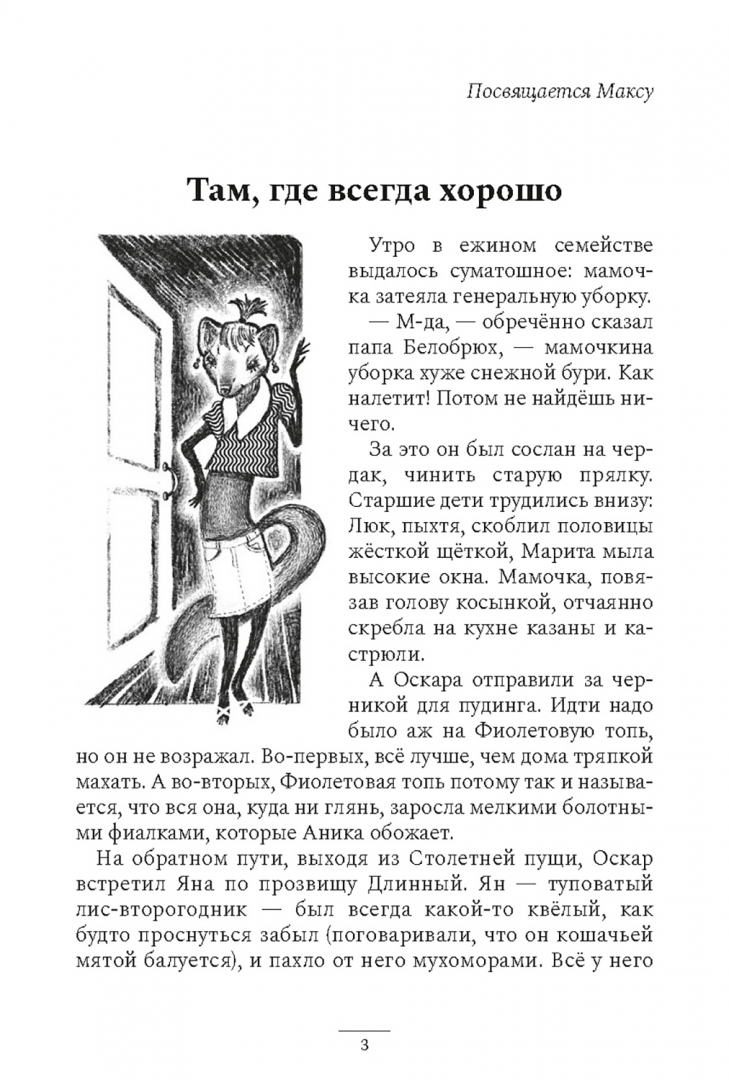 Посвящается Максу

Там, где всегда хорошо

Утро в ежином семействе выдалось суматошное: мамочка затеяла генеральную уборку.

— М-да, — обречённо сказал папа Белобрюх, — мамочкина уборка хуже снежной бури. Как налетит! Потом не найдёшь ничего.

За это он был сослан на чердак, чинить старую прялку. Старшие дети трудились внизу: Люк, пыхтя, скоблил половицы жёсткой щёткой, Марита мыла высокие окна. Мамочка, повязав голову косынкой, отчаянно скребла на кухне казаны и кастрюли.

А Оскара отправили за черникой для пудинга. Идти надо было аж на Фиолетовую топь, но он не возражал. Во-первых, всё лучше, чем дома тряпкой махать. А во-вторых, Фиолетовая топь потому так и называется, что вся она, куда ни глянь, заросла мелкими болотными фиалками, которые Аника обожает.

На обратном пути, выходя из Столетней пущи, Оскар встретил Яна по прозвищу Длинный. Ян — туповатый лис-второгодник — был всегда какой-то квёлый, как будто проснуться забыл (поговаривали, что он кошачьей мятой балуется), и пахло от него мухоморами. Всё у него

3